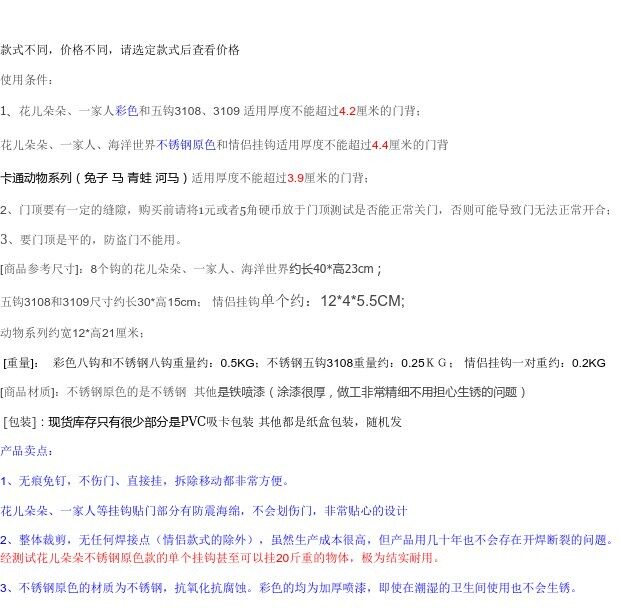 款式不同，价格不同，请选定款式后查看价格

使用条件：

1、花儿朵朵、一家人彩色和五钩3108、3109 适用厚度不能超过4.2厘米的门背；

花儿朵朵、一家人、海洋世界不锈钢原色和情侣挂钩适用厚度不能超过4.4厘米的门背

卡通动物系列（兔子 马 青蛙 河马）适用厚度不能超过3.9厘米的门背；

2、门顶要有一定的缝隙，购买前请将1元或者5角硬币放于门顶测试是否能正常关门，否则可能导致门无法正常开合；

3、要门顶是平的，防盗门不能用。

[商品参考尺寸]：8个钩的花儿朵朵、一家人、海洋世界约长40*高23cm；

五钩3108和3109尺寸约长30*高15cm； 情侣挂钩单个约：12*4*5.5CM;

动物系列约宽12*高21厘米；

[重量]： 彩色八钩和不锈钢八钩重量约：0.5KG；不锈钢五钩3108重量约：0.25ＫＧ； 情侣挂钩一对重约：0.2KG

[商品材质]：不锈钢原色的是不锈钢 其他是铁喷漆（涂漆很厚，做工非常精细不用担心生锈的问题）

[包装]：现货库存只有很少部分是PVC吸卡包装 其他都是纸盒包装，随机发

产品卖点：

1、无痕免钉，不伤门、直接挂，拆除移动都非常方便。

花儿朵朵、一家人等挂钩贴门部分有防震海绵，不会划伤门，非常贴心的设计

2、整体裁剪，无任何焊接点（情侣款式的除外），虽然生产成本很高，但产品用几十年也不会存在开焊断裂的问题。经测试花儿朵朵不锈钢原色款的单个挂钩甚至可以挂20斤重的物体，极为结实耐用。

3、不锈钢原色的材质为不锈钢，抗氧化抗腐蚀。彩色的均为加厚喷漆，即使在潮湿的卫生间使用也不会生锈。